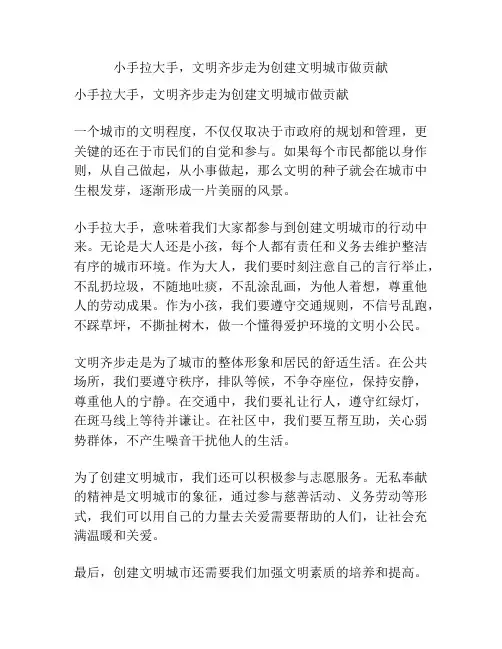 小手拉大手，文明齐步走为创建文明城市做贡献

小手拉大手，文明齐步走为创建文明城市做贡献

一个城市的文明程度，不仅仅取决于市政府的规划和管理，更关键的还在于市民们的自觉和参与。如果每个市民都能以身作则，从自己做起，从小事做起，那么文明的种子就会在城市中生根发芽，逐渐形成一片美丽的风景。

小手拉大手，意味着我们大家都参与到创建文明城市的行动中来。无论是大人还是小孩，每个人都有责任和义务去维护整洁有序的城市环境。作为大人，我们要时刻注意自己的言行举止，不乱扔垃圾，不随地吐痰，不乱涂乱画，为他人着想，尊重他人的劳动成果。作为小孩，我们要遵守交通规则，不信号乱跑，不踩草坪，不撕扯树木，做一个懂得爱护环境的文明小公民。

文明齐步走是为了城市的整体形象和居民的舒适生活。在公共场所，我们要遵守秩序，排队等候，不争夺座位，保持安静，尊重他人的宁静。在交通中，我们要礼让行人，遵守红绿灯，在斑马线上等待并谦让。在社区中，我们要互帮互助，关心弱势群体，不产生噪音干扰他人的生活。

为了创建文明城市，我们还可以积极参与志愿服务。无私奉献的精神是文明城市的象征，通过参与慈善活动、义务劳动等形式，我们可以用自己的力量去关爱需要帮助的人们，让社会充满温暖和关爱。

最后，创建文明城市还需要我们加强文明素质的培养和提高。